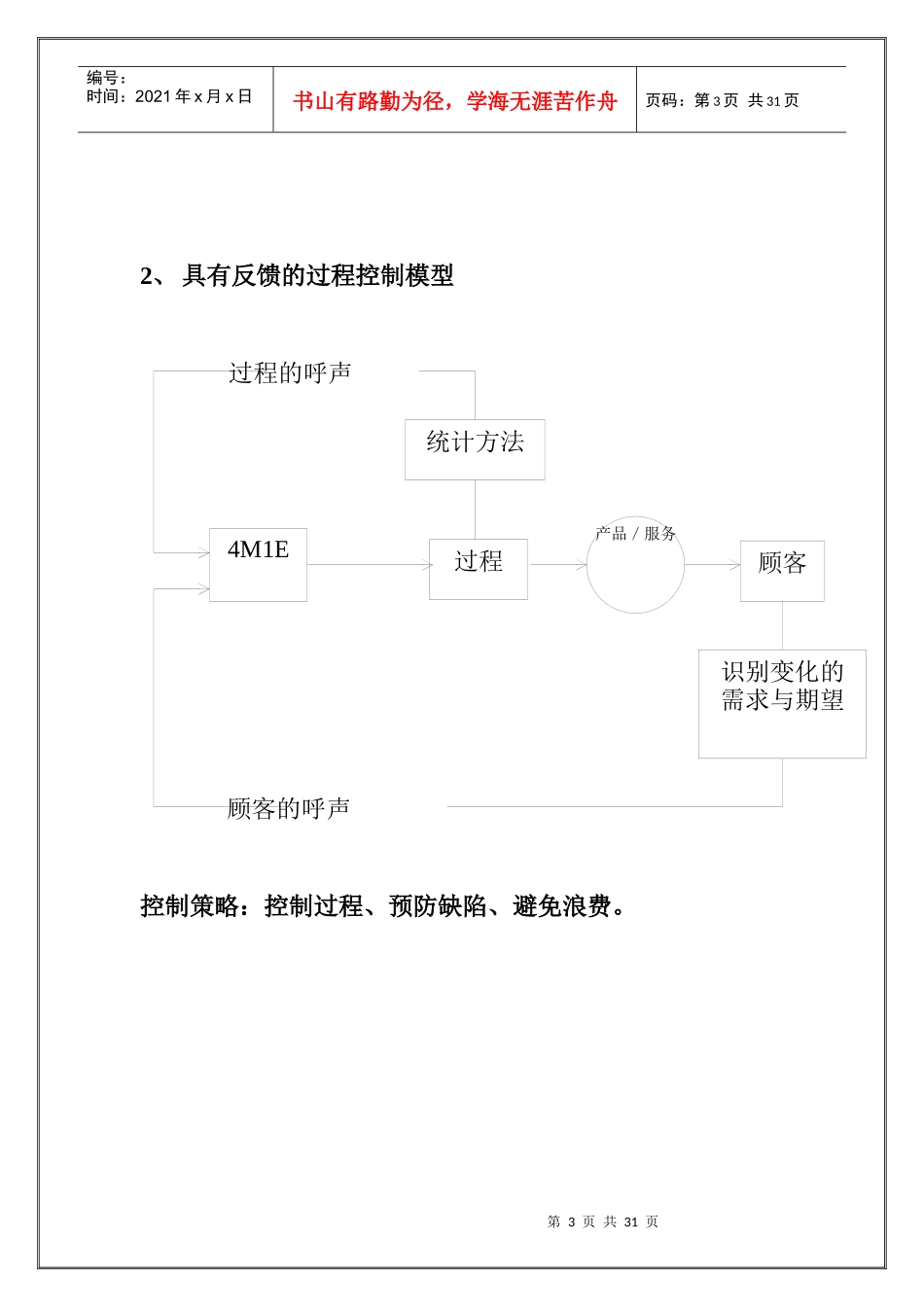 编号：
时间：2021 年 x 月 x 日

书山有路勤为径，学海无涯苦作舟

页码：第 3 页 共 31 页

2、 具有反馈的过程控制模型

过程的呼声

统计方法

4M1E

过程

产品 / 服务

顾客

识别变化的需求与期望

顾客的呼声

控制策略：控制过程、预防缺陷、避免浪费。

第 3 页 共 31 页